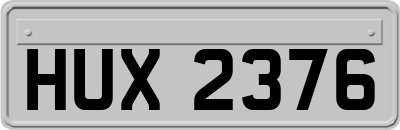 HUX 2376